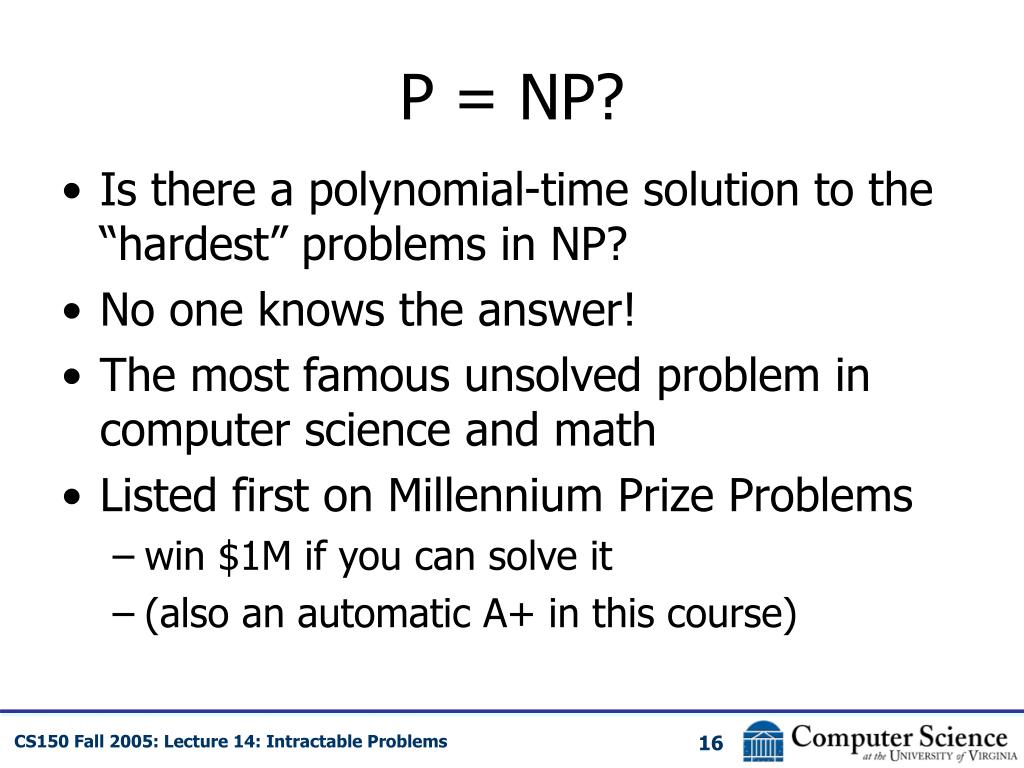 P = NP?

• Is there a polynomial-time solution to the “hardest” problems in NP?
• No one knows the answer!
• The most famous unsolved problem in computer science and math
• Listed first on Millennium Prize Problems
– win \$1M if you can solve it
– (also an automatic A+ in this course)

CS150 Fall 2005: Lecture 14: Intractable Problems
16
Computer Science at the University of Virginia